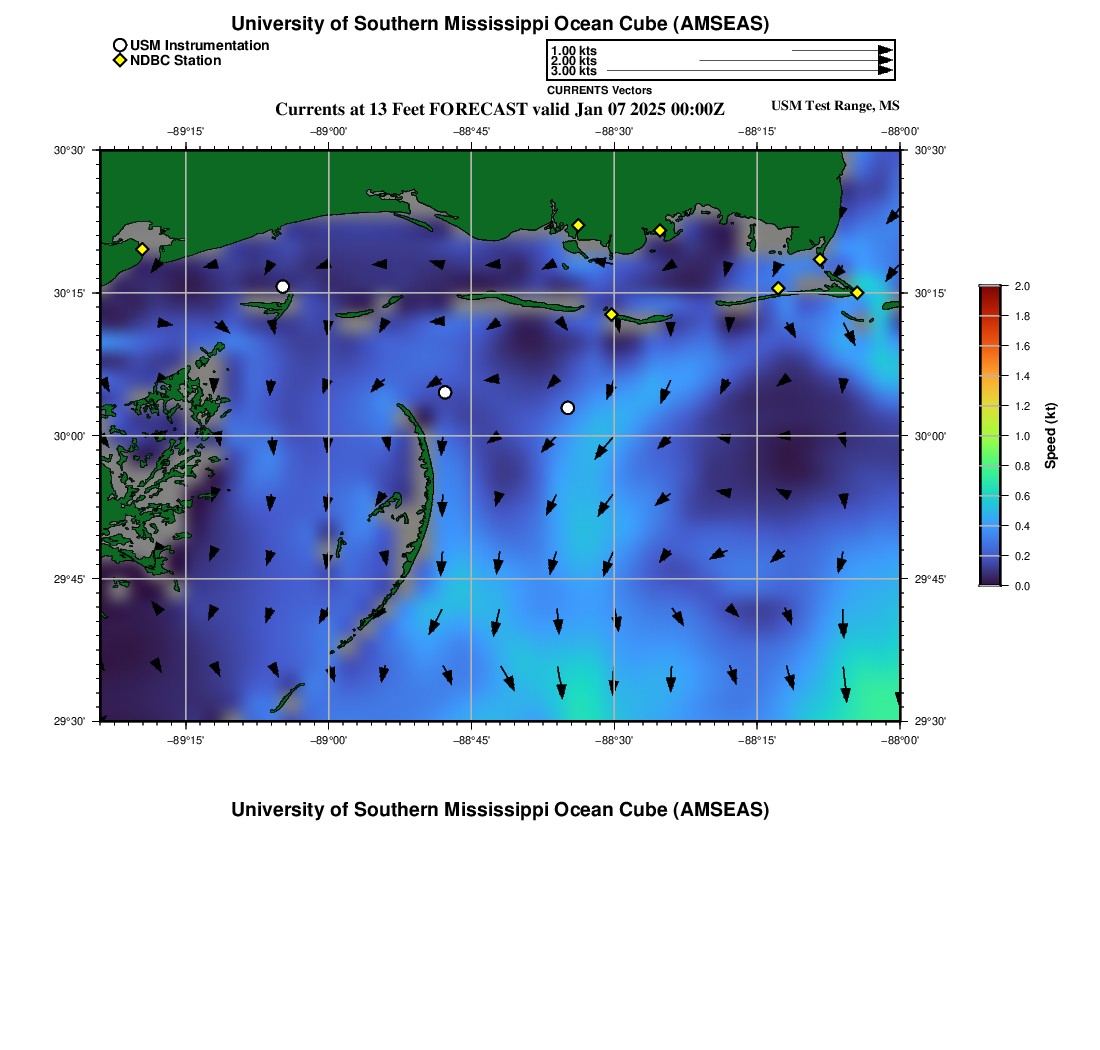 University of Southern Mississippi Ocean Cube (AMSEAS)

USM Instrumentation
NDBC Station

1.00 kts
2.00 kts
3.00 kts
CURRENTS Vectors

Currents at 13 Feet FORECAST valid Jan 07 2025 00:00Z

USM Test Range, MS

−89°15' −89°00' −88°45' −88°30' −88°15' −88°00'

30°30' 30°15' 30°00' 29°45' 29°30'

30°30' 30°15' 30°00' 29°45' 29°30'

−89°15' −89°00' −88°45' −88°30' −88°15' −88°00'

2.0
1.8
1.6
1.4
1.2
1.0
0.8
0.6
0.4
0.2
0.0
Speed (kt)

University of Southern Mississippi Ocean Cube (AMSEAS)